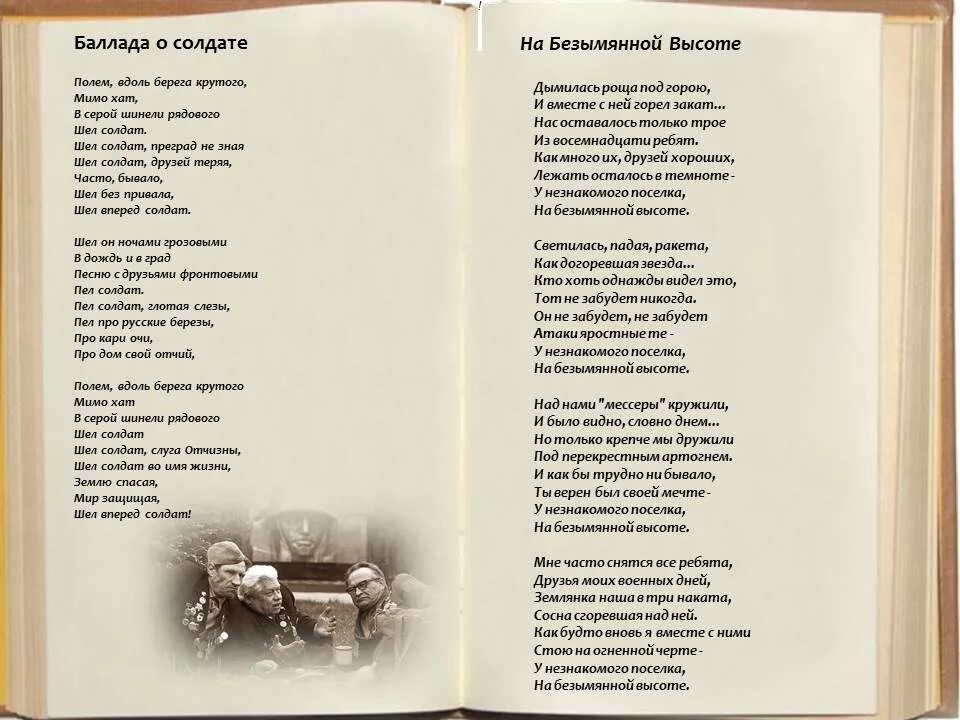 Баллада о солдате

Полем, вдоль берега крутого,
Мимо хат,
В серой шинели рядового
Шел солдат.
Шел солдат, преград не зная
Шел солдат, друзей теряя,
Часто, бывало,
Шел без привала,
Шел вперед солдат.

Шел он ночами грозовыми
В дождь и в град
Песню с друзьями фронтовыми
Пел солдат.
Пел солдат, глотая слезы,
Пел про русские березы,
Про кари очи,
Про дом свой отчий,

Полем, вдоль берега крутого
Мимо хат
В серой шинели рядового
Шел солдат
Шел солдат, слуга Отчизны,
Шел солдат во имя жизни,
Землю спасая,
Мир защищая,
Шел вперед солдат!

На Безымянной Высоте

Дымилась роща под горою,
И вместе с ней горел закат...
Нас оставалось только трое
Из восемнадцати ребят.
Как много их, друзей хороших,
Лежать осталось в темноте -
У незнакомого поселка,
На безымянной высоте.

Светилась, падая, ракета,
Как догоревшая звезда...
Кто хоть однажды видел это,
Тот не забудет никогда.
Он не забудет, не забудет
Атаки яростные те -
У незнакомого поселка,
На безымянной высоте.

Над нами "мессеры" кружили,
И было видно, словно днем...
Но только крепче мы дружили
Под перекрестным артогнем.
И как бы трудно ни бывало,
Ты верен был своей мечте -
У незнакомого поселка,
На безымянной высоте.

Мне часто снятся все ребята,
Друзья моих военных дней,
Землянка наша в три наката,
Сосна сгоревшая над ней.
Как будто вновь я вместе с ними
Стою на огненной черте -
У незнакомого поселка,
На безымянной высоте.